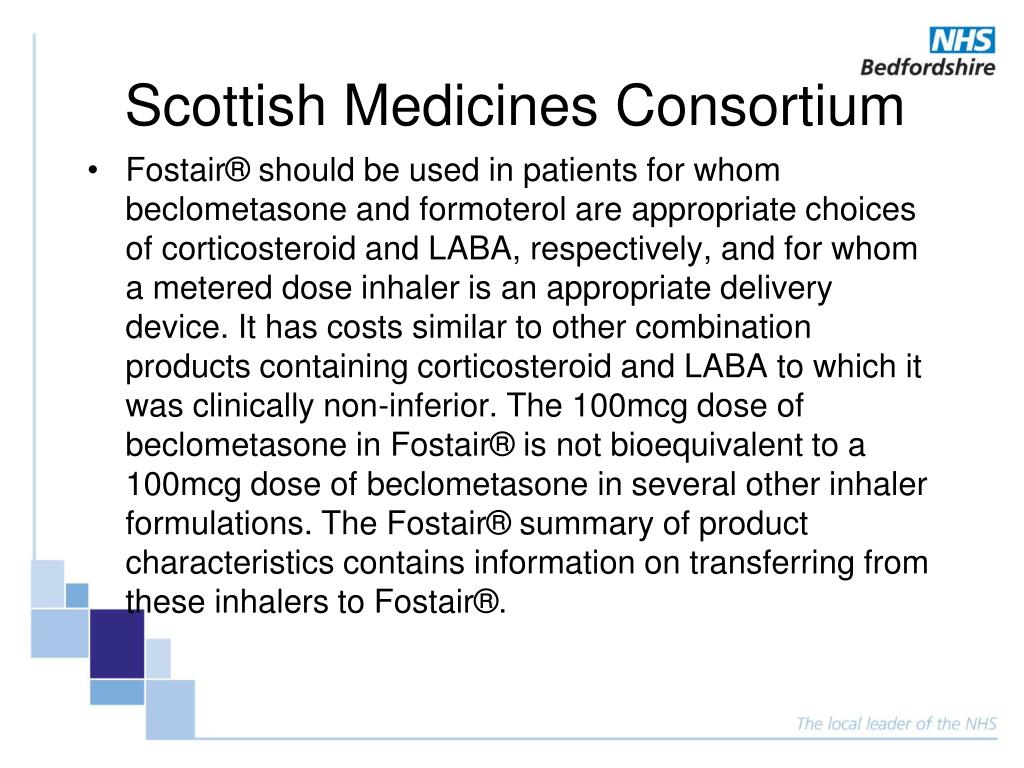 NHS
Bedfordshire

Scottish Medicines Consortium

• Fostair® should be used in patients for whom beclometasone and formoterol are appropriate choices of corticosteroid and LABA, respectively, and for whom a metered dose inhaler is an appropriate delivery device. It has costs similar to other combination products containing corticosteroid and LABA to which it was clinically non-inferior. The 100mcg dose of beclometasone in Fostair® is not bioequivalent to a 100mcg dose of beclometasone in several other inhaler formulations. The Fostair® summary of product characteristics contains information on transferring from these inhalers to Fostair®.

The local leader of the NHS